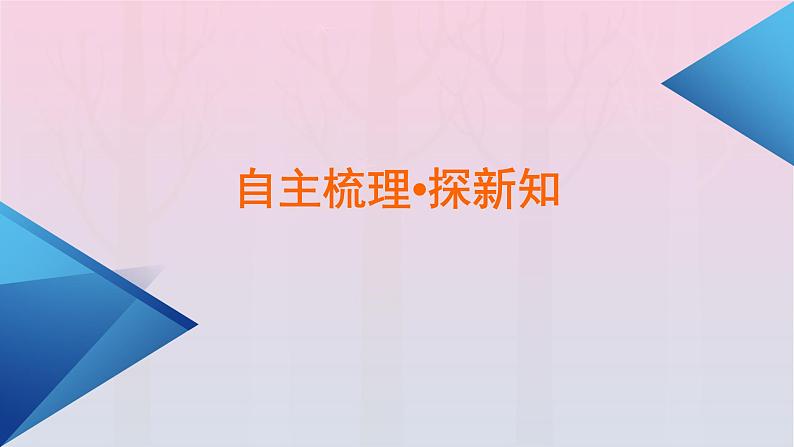 自主梳理•探新知